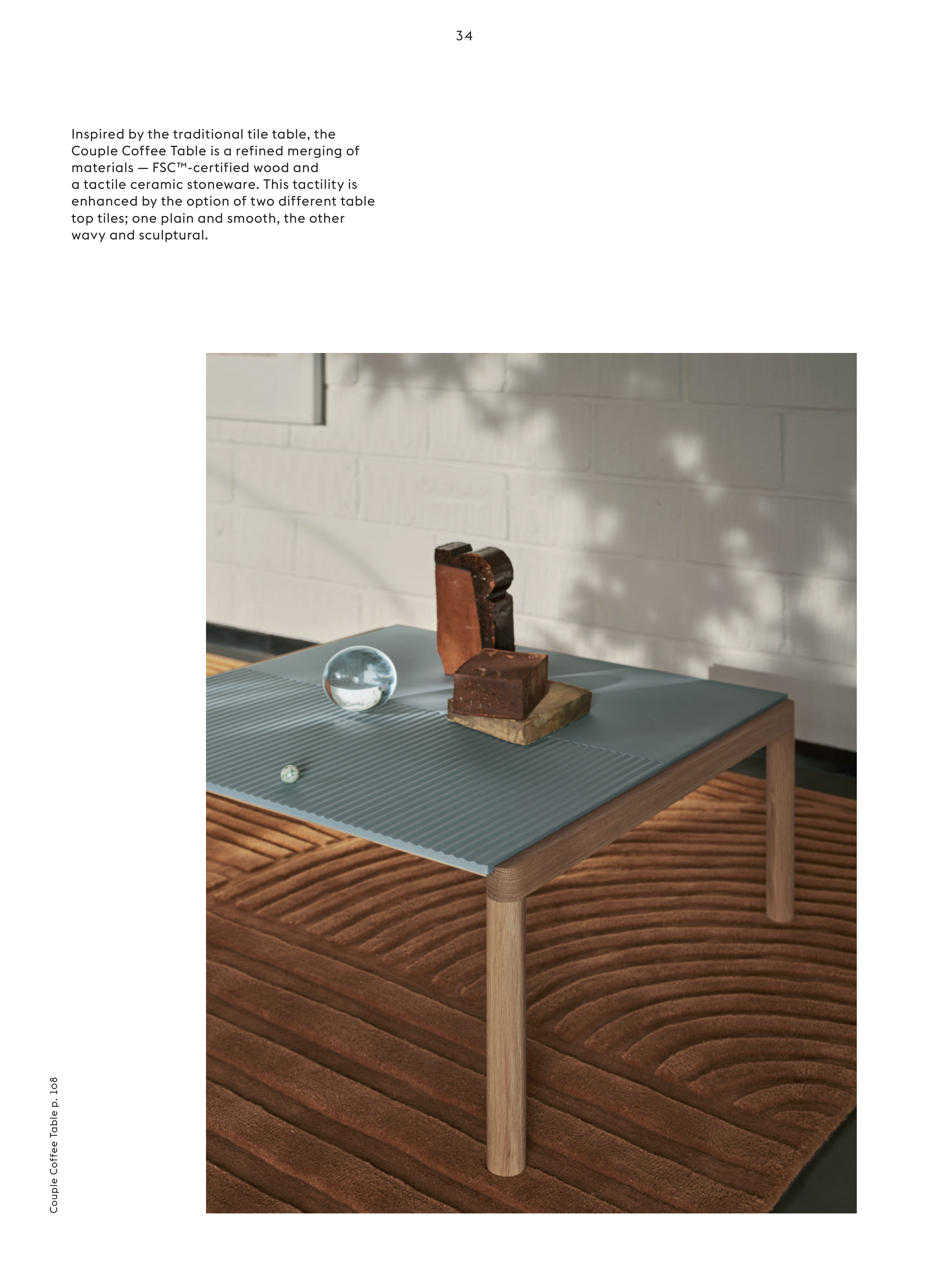 34

Inspired by the traditional tile table, the Couple Coffee Table is a refined merging of materials — FSC™-certified wood and a tactile ceramic stoneware. This tactility is enhanced by the option of two different table top tiles; one plain and smooth, the other wavy and sculptural.

Couple Coffee Table p. 108